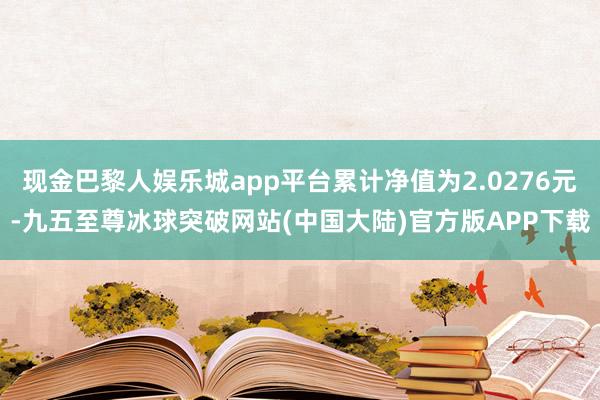 现金巴黎人娱乐城app平台累计净值为2.0276元-九五至尊冰球突破网站(中国大陆)官方版APP下载